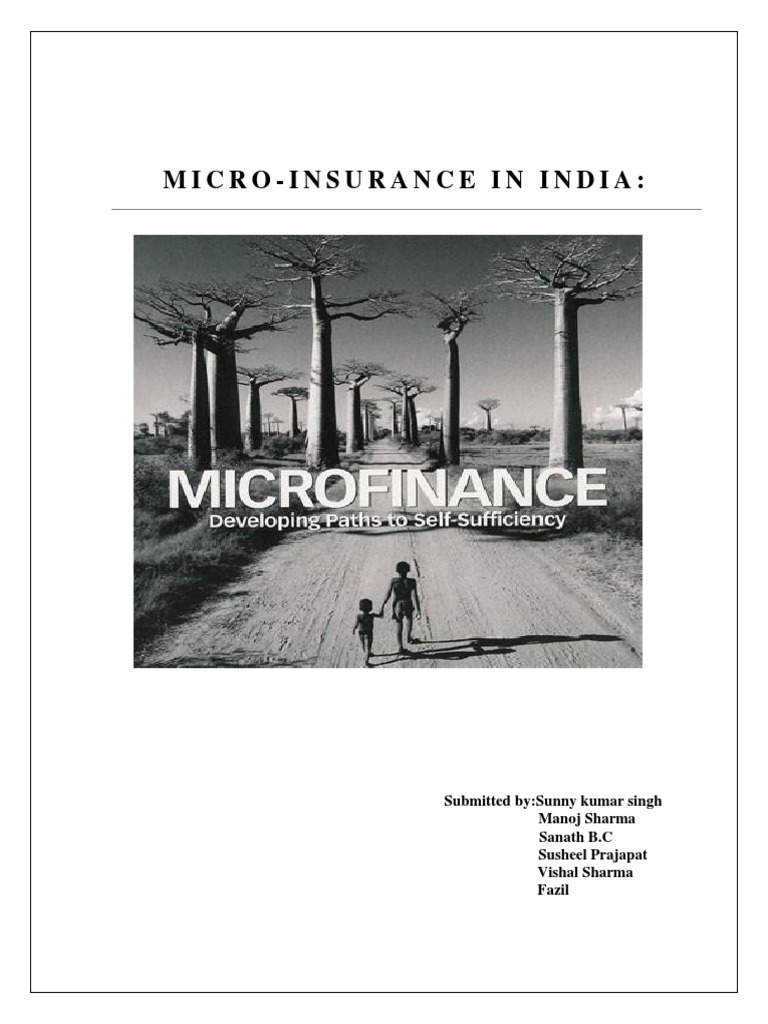 MICRO-INSURANCE IN INDIA:

MICROFINANCE
Developing Paths to Self-Sufficiency

Submitted by:Sunny kumar singh
Manoj Sharma
Sanath B.C
Susheel Prajapat
Vishal Sharma
Fazil